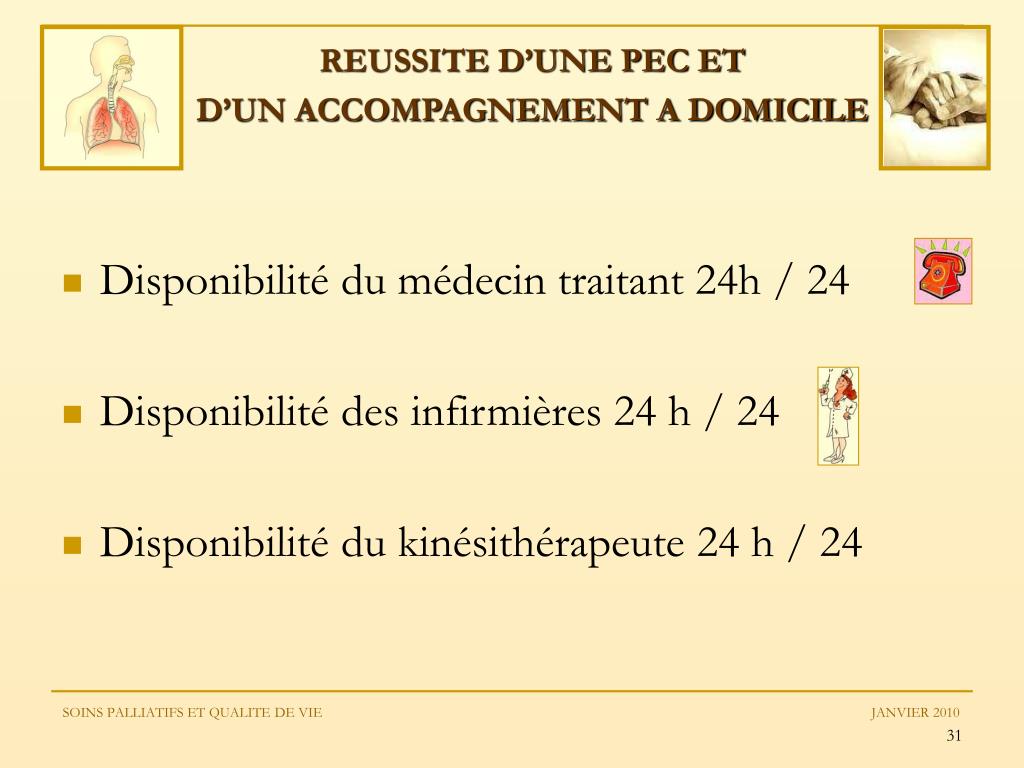 REUSSITE D’UNE PEC ET
D’UN ACCOMPAGNEMENT A DOMICILE

Disponibilité du médecin traitant 24h / 24

Disponibilité des infirmières 24 h / 24

Disponibilité du kinésithérapeute 24 h / 24

SOINS PALLIATIFS ET QUALITE DE VIE

JANVIER 2010

31